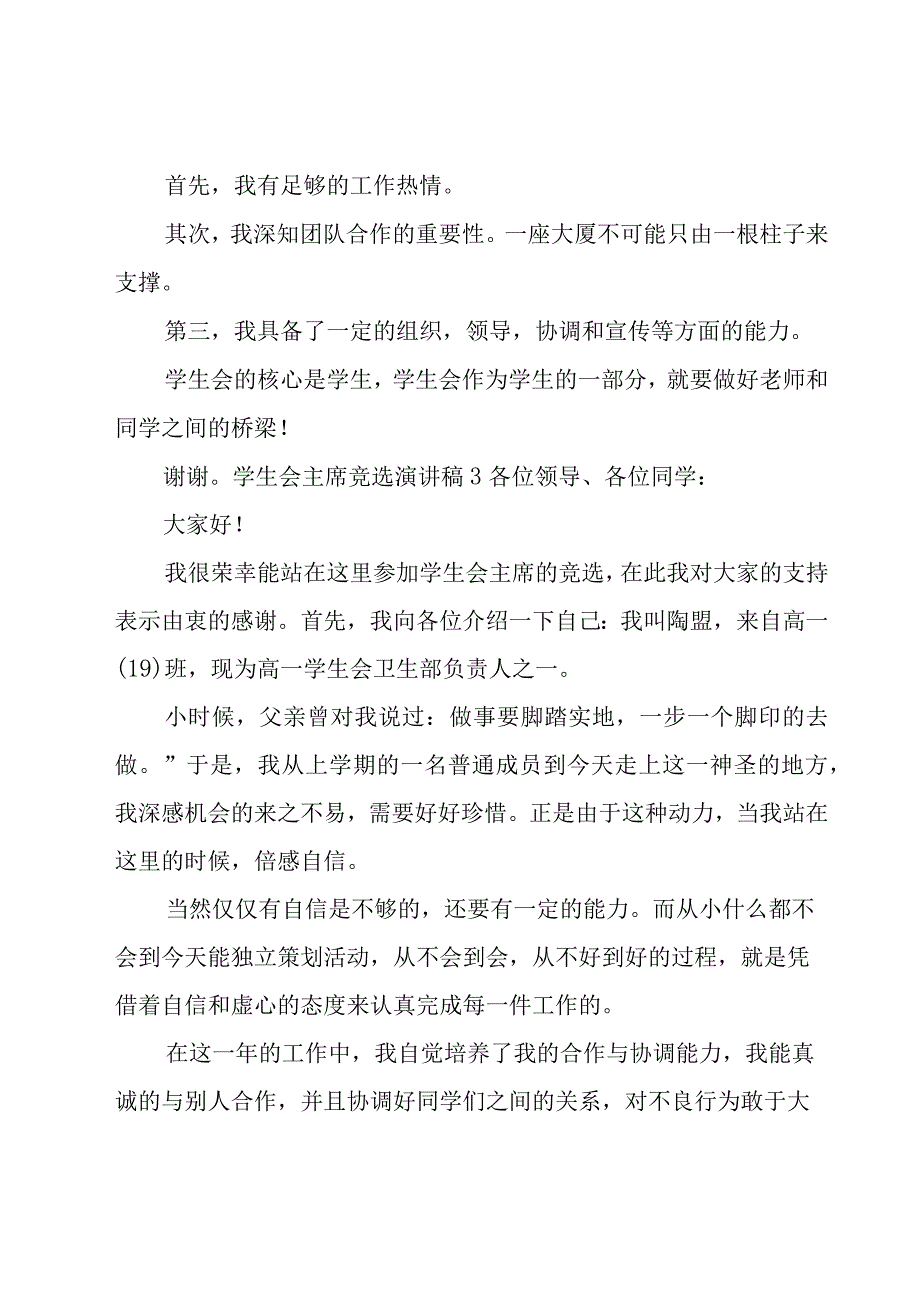 首先，我有足够的工作热情。

其次，我深知团队合作的重要性。一座大厦不可能只由一根柱子来支撑。

第三，我具备了一定的组织，领导，协调和宣传等方面的能力。

学生会的核心是学生，学生会作为学生的一部分，就要做好老师和同学之间的桥梁！

谢谢。学生会主席竞选演讲稿3各位领导、各位同学：

大家好！

我很荣幸能站在这里参加学生会主席的竞选，在此我对大家的支持表示由衷的感谢。首先，我向各位介绍一下自己：我叫陶盟，来自高一(19)班，现为高一学生会卫生部负责人之一。

小时候，父亲曾对我说过：做事要脚踏实地，一步一个脚印的去做。”于是，我从上学期的一名普通成员到今天走上这一神圣的地方，我深感机会的来之不易，需要好好珍惜。正是由于这种动力，当我站在这里的时候，倍感自信。

当然仅仅有自信是不够的，还要有一定的能力。而从小什么都不会到今天能独立策划活动，从不会到会，从不好到好的过程，就是凭借着自信和虚心的态度来认真完成每一件工作的。

在这一年的工作中，我自觉培养了我的合作与协调能力，我能真诚的与别人合作，并且协调好同学们之间的关系，对不良行为敢于大